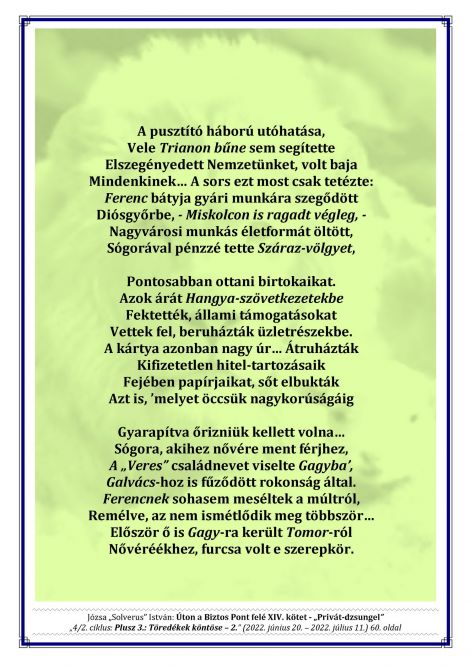 A pusztító háború utóhatása,
Vele Trianon bűne sem segítette
Elszegényedett Nemzetünket, volt baja
Mindenkinek… A sors ezt most csak tetézte:
Ferenc bátyja gyári munkára szegődött
Diósgyőrbe, - Miskolcon is ragadt végleg, -
Nagyvárosi munkás életformát öltött,
Sógorával pénzzé tette Száraz-völgyet,

Pontosabban ottani birtokaikat.
Azok árát Hangya-szövetkezetekbe
Fektették, állami támogatásokat
Vettek fel, beruházták üzletrészekbe.
A kártya azonban nagy úr… Átruházták
Kifizetetlen hitel-tartozásaik
Fejében papírjaikat, sőt elbukták
Azt is, ’melyet öccsük nagykorúságáig

Gyarapítva őrizniük kellett volna…
Sógora, akihez nővére ment férjhez,
A „Veres” családnevet viselte Gagyba’,
Galvács-hoz is fűződött rokonság által.
Ferencnek sohasem meséltek a múltról,
Remélve, az nem ismétlődik meg többször…
Először ő is Gagy-ra került Tomor-ról
Nővéréékhez, furcsa volt e szerepkör.

Józsa „Solverus” István: Úton a Biztos Pont felé XIV. kötet - „Privát-dzsungel”
„4/2. ciklus: Plusz 3.: Töredékek köntöse – 2.” (2022. június 20. – 2022. július 11.) 60. oldal